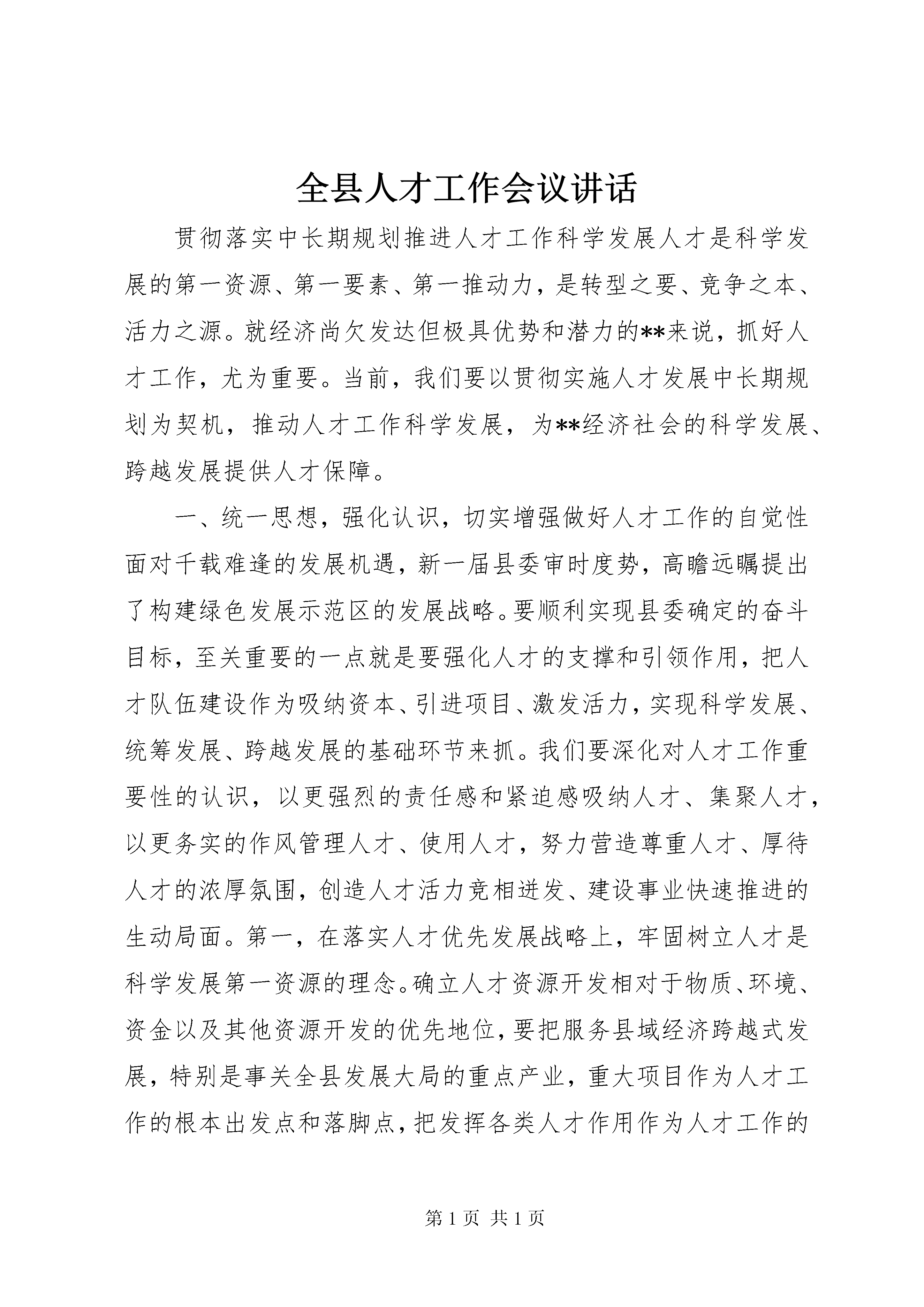 全县人才工作会议讲话

贯彻落实中长期规划推进人才工作科学发展人才是科学发展的第一资源、第一要素、第一推动力，是转型之要、竞争之本、活力之源。就经济尚欠发达但极具优势和潜力的**来说，抓好人才工作，尤为重要。当前，我们要以贯彻实施人才发展中长期规划为契机，推动人才工作科学发展，为**经济社会的科学发展、跨越发展提供人才保障。

一、统一思想，强化认识，切实增强做好人才工作的自觉性面对千载难逢的发展机遇，新一届县委审时度势，高瞻远瞩提出了构建绿色发展示范区的发展战略。要顺利实现县委确定的奋斗目标，至关重要的一点就是要强化人才的支撑和引领作用，把人才队伍建设作为吸纳资本、引进项目、激发活力，实现科学发展、统筹发展、跨越发展的基础环节来抓。我们要深化对人才工作重要性的认识，以更强烈的责任感和紧迫感吸纳人才、集聚人才，以更务实的作风管理人才、使用人才，努力营造尊重人才、厚待人才的浓厚氛围，创造人才活力竞相迸发、建设事业快速推进的生动局面。第一，在落实人才优先发展战略上，牢固树立人才是科学发展第一资源的理念。确立人才资源开发相对于物质、环境、资金以及其他资源开发的优先地位，要把服务县域经济跨越式发展，特别是事关全县发展大局的重点产业，重大项目作为人才工作的根本出发点和落脚点，把发挥各类人才作用作为人才工作的

第 1 页 共 1 页